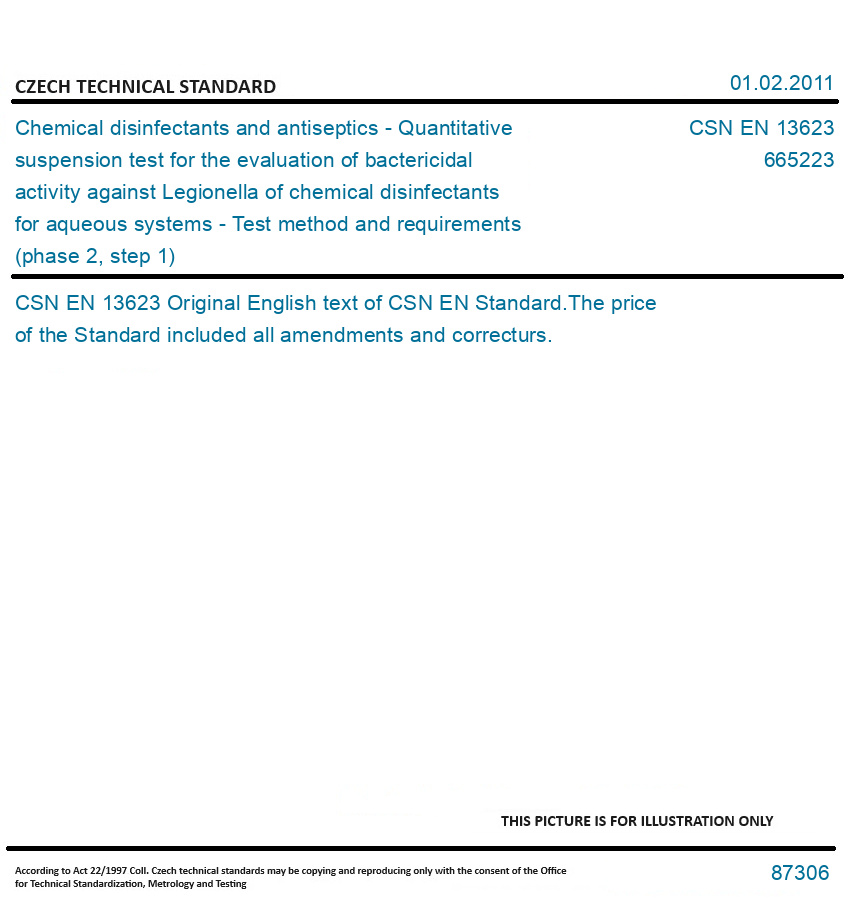 CZECH TECHNICAL STANDARD

01.02.2011

Chemical disinfectants and antiseptics - Quantitative suspension test for the evaluation of bactericidal activity against Legionella of chemical disinfectants for aqueous systems - Test method and requirements (phase 2, step 1)

CSN EN 13623
665223

CSN EN 13623 Original English text of CSN EN Standard.The price of the Standard included all amendments and correcturs.

THIS PICTURE IS FOR ILLUSTRATION ONLY

According to Act 22/1997 Coll. Czech technical standards may be copying and reproducing only with the consent of the Office for Technical Standardization, Metrology and Testing

87306